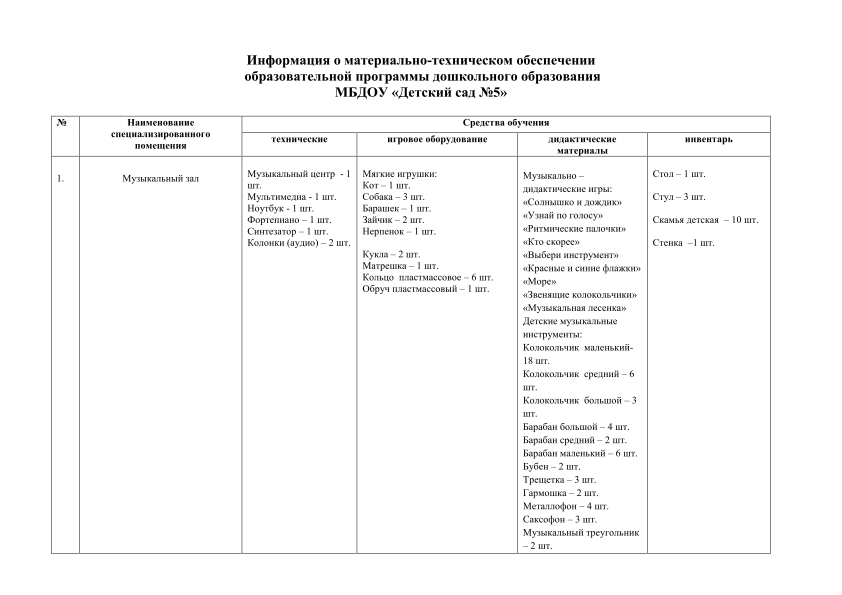 Информация о материально-техническом обеспечении образовательной программы дошкольного образования МБДОУ «Детский сад №5»

| № | Наименование специализированного помещения | Средства обучения | | | |
|---|---|---|---|---|---|
| | | технические | игровое оборудование | дидактические материалы | инвентарь |
| 1. | Музыкальный зал | Музыкальный центр - 1 шт. Мультимедиа - 1 шт. Ноутбук - 1 шт. Фортепиано – 1 шт. Синтезатор – 1 шт. Колонки (аудио) – 2 шт. | Мягкие игрушки: Кот – 1 шт. Собака – 3 шт. Барашек – 1 шт. Зайчик – 2 шт. Нерпенок – 1 шт. Кукла – 2 шт. Матрешка – 1 шт. Кольцо пластмассовое – 6 шт. Обруч пластмассовый – 1 шт. | Музыкально – дидактические игры: «Солнышко и дождик» «Узнай по голосу» «Ритмические палочки» «Кто скорее» «Выбери инструмент» «Красные и синие флажки» «Море» «Звенящие колокольчики» «Музыкальная лесенка» Детские музыкальные инструменты: Колокольчик маленький- 18 шт. Колокольчик средний – 6 шт. Колокольчик большой – 3 шт. Барабан большой – 4 шт. Барабан средний – 2 шт. Барабан маленький – 6 шт. Бубен – 2 шт. Трещетка – 3 шт. Гармошка – 2 шт. Металлофон – 4 шт. Саксофон – 3 шт. Музыкальный треугольник – 2 шт. | Стол – 1 шт. Стул – 3 шт. Скамья детская – 10 шт. Стенка –1 шт. |